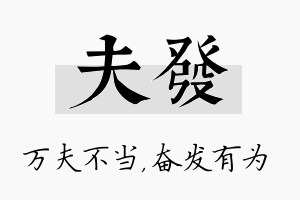 夫發

万夫不当,奋发有为